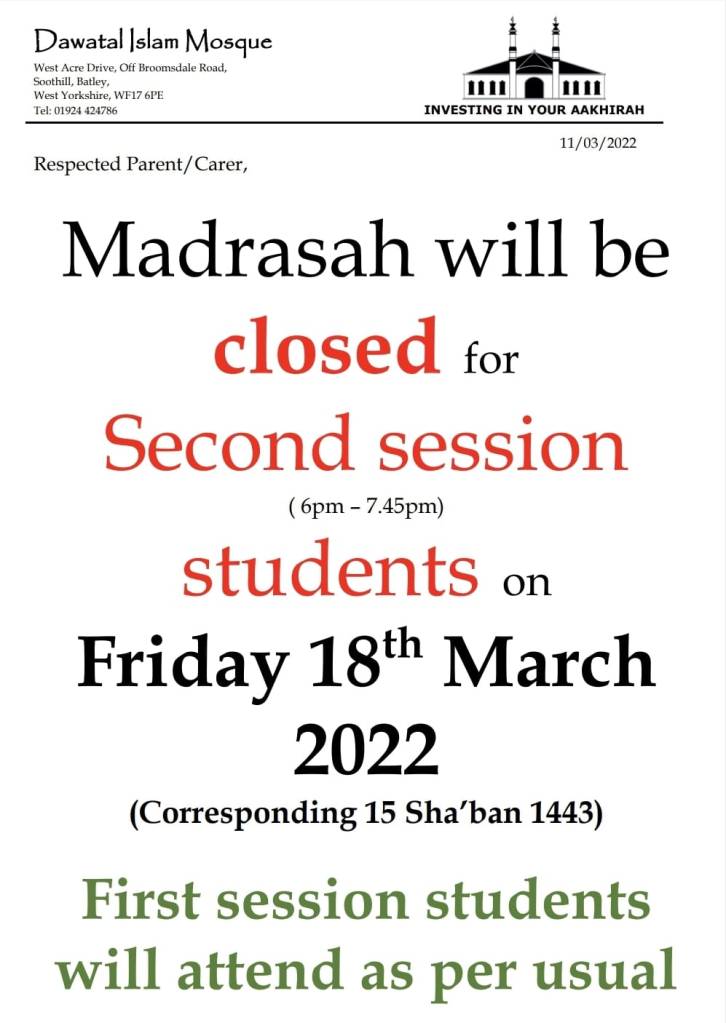 Dawatal Islam Mosque
West Acre Drive, Off Broomsdale Road,
Soothill, Batley,
West Yorkshire, WF17 6PE
Tel: 01924 424786

INVESTING IN YOUR AAKHIRAH

11/03/2022

Respected Parent/Carer,

Madrasah will be closed for Second session
( 6pm – 7.45pm)
students on Friday 18th March 2022
(Corresponding 15 Sha'ban 1443)

First session students will attend as per usual